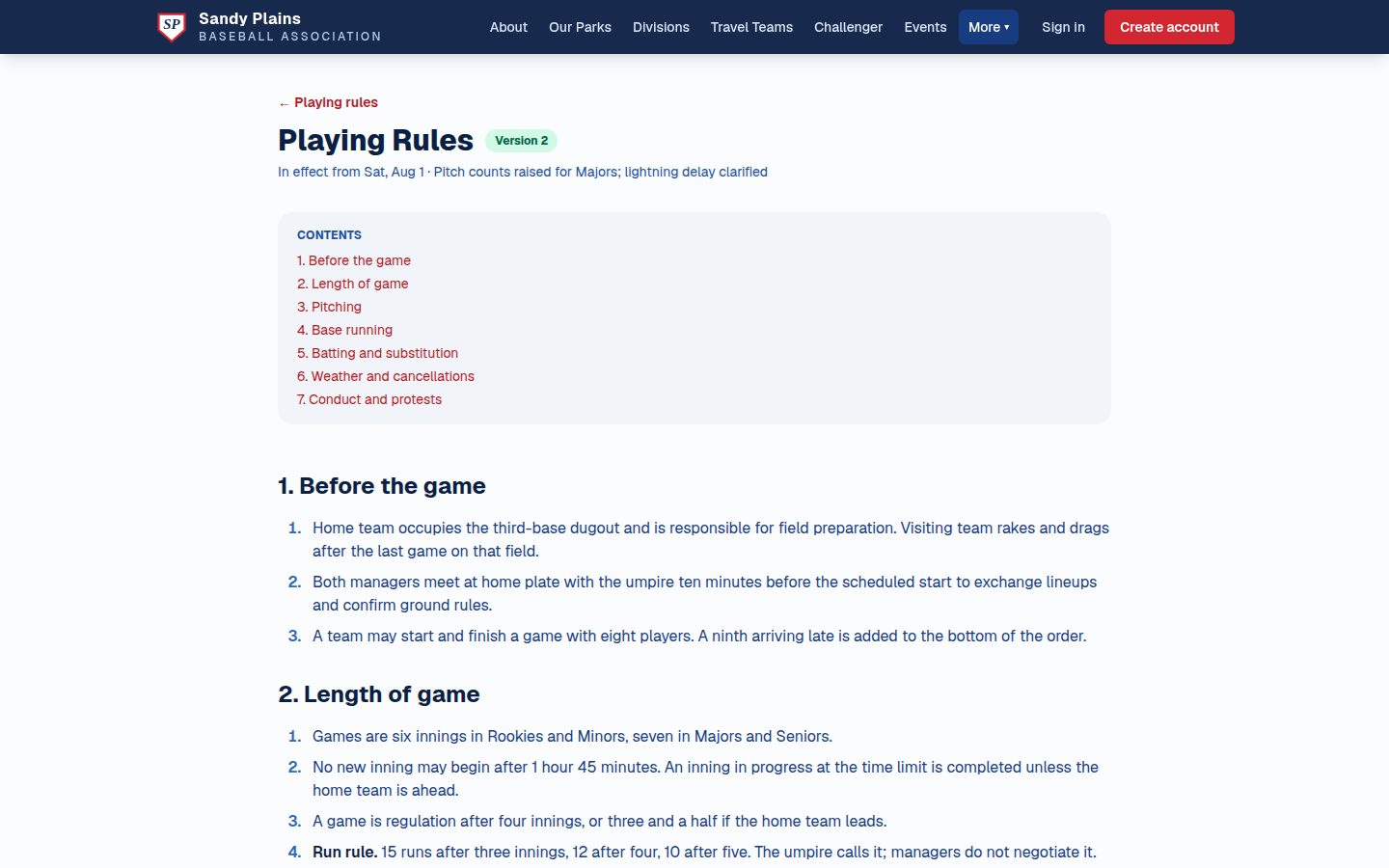 SP Sandy Plains
BASEBALL ASSOCIATION

About Our Parks Divisions Travel Teams Challenger Events More ▾ Sign in Create account

← Playing rules

Playing Rules Version 2

In effect from Sat, Aug 1 · Pitch counts raised for Majors; lightning delay clarified

CONTENTS
1. Before the game
2. Length of game
3. Pitching
4. Base running
5. Batting and substitution
6. Weather and cancellations
7. Conduct and protests

1. Before the game

1. Home team occupies the third-base dugout and is responsible for field preparation. Visiting team rakes and drags after the last game on that field.
2. Both managers meet at home plate with the umpire ten minutes before the scheduled start to exchange lineups and confirm ground rules.
3. A team may start and finish a game with eight players. A ninth arriving late is added to the bottom of the order.

2. Length of game

1. Games are six innings in Rookies and Minors, seven in Majors and Seniors.
2. No new inning may begin after 1 hour 45 minutes. An inning in progress at the time limit is completed unless the home team is ahead.
3. A game is regulation after four innings, or three and a half if the home team leads.
4. Run rule. 15 runs after three innings, 12 after four, 10 after five. The umpire calls it; managers do not negotiate it.